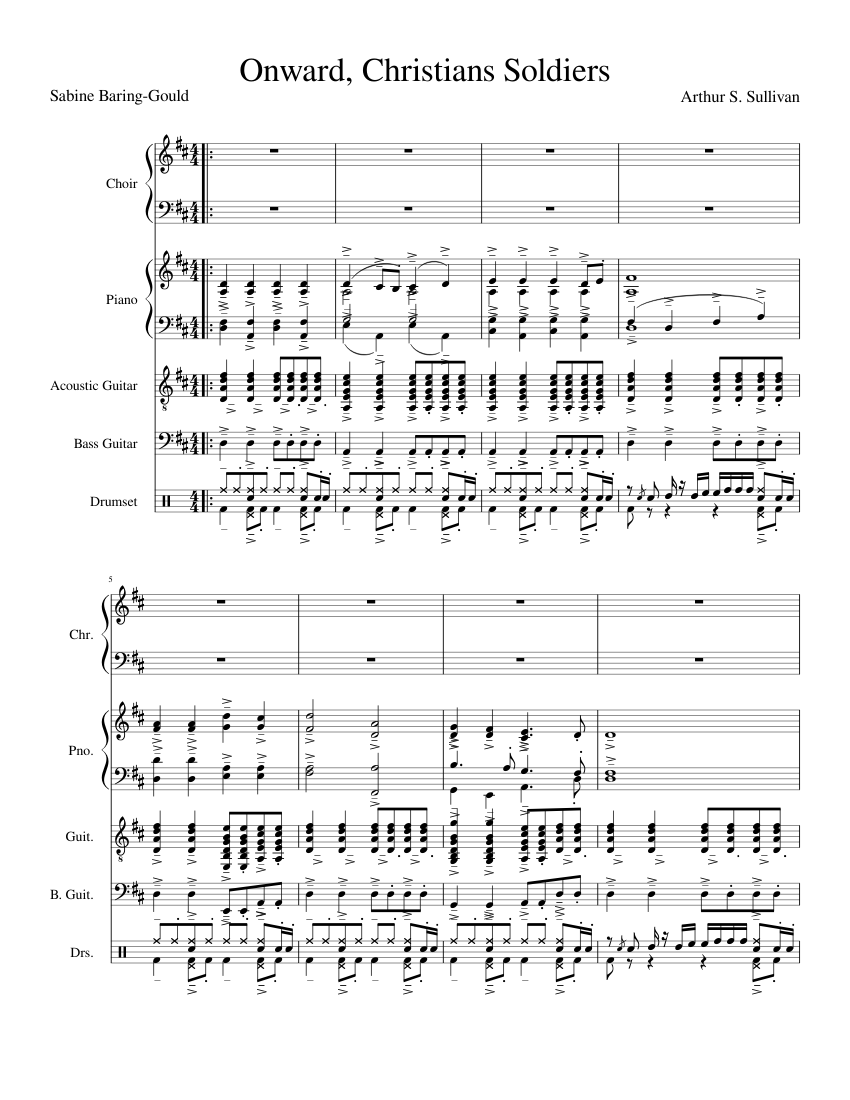 Onward, Christians Soldiers

Sabine Baring-Gould

Arthur S. Sullivan

Choir

Piano

Acoustic Guitar

Bass Guitar

Drumset

5

Chr.

Pno.

Guit.

B. Guit.

Drs.